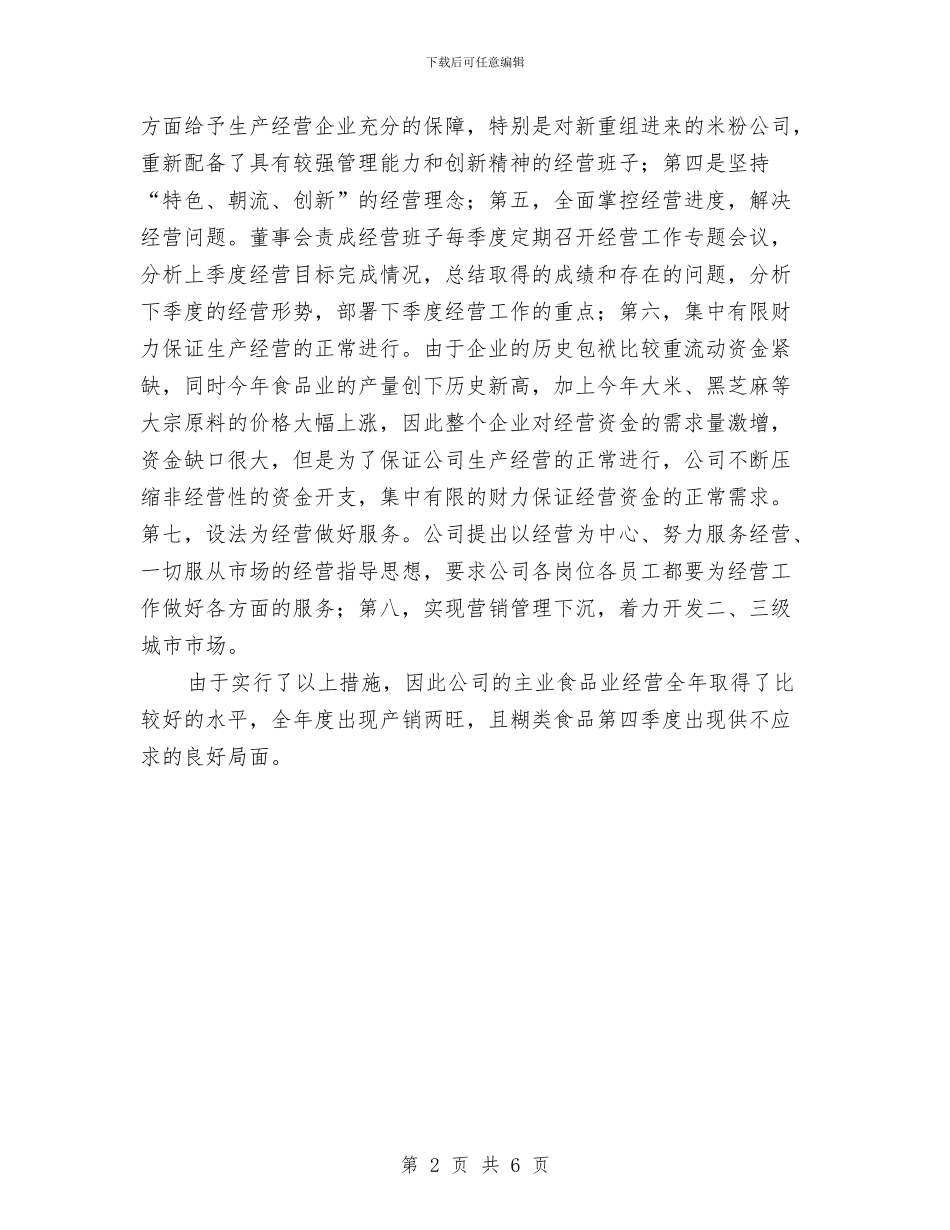 下载后可任意编辑

方面给予生产经营企业充分的保障，特别是对新重组进来的米粉公司，重新配备了具有较强管理能力和创新精神的经营班子；第四是坚持“特色、朝流、创新”的经营理念；第五，全面掌控经营进度，解决经营问题。董事会责成经营班子每季度定期召开经营工作专题会议，分析上季度经营目标完成情况，总结取得的成绩和存在的问题，分析下季度的经营形势，部署下季度经营工作的重点；第六，集中有限财力保证生产经营的正常进行。由于企业的历史包袱比较重流动资金紧缺，同时今年食品业的产量创下历史新高，加上今年大米、黑芝麻等大宗原料的价格大幅上涨，因此整个企业对经营资金的需求量激增，资金缺口很大，但是为了保证公司生产经营的正常进行，公司不断压缩非经营性的资金开支，集中有限的财力保证经营资金的正常需求。第七，设法为经营做好服务。公司提出以经营为中心、努力服务经营、一切服从市场的经营指导思想，要求公司各岗位各员工都要为经营工作做好各方面的服务；第八，实现营销管理下沉，着力开发二、三级城市市场。

由于实行了以上措施，因此公司的主业食品业经营全年取得了比较好的水平，全年度出现产销两旺，且糊类食品第四季度出现供不应求的良好局面。

第 2 页 共 6 页